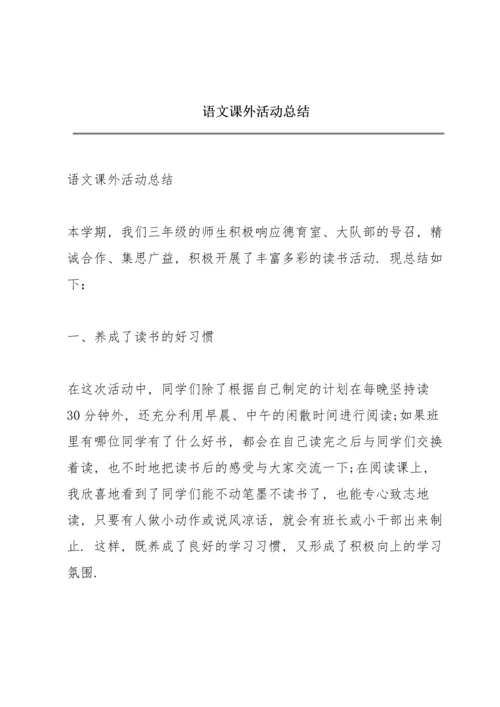 语文课外活动总结

语文课外活动总结

本学期，我们三年级的师生积极响应德育室、大队部的号召，精诚合作、集思广益，积极开展了丰富多彩的读书活动．现总结如下：

一、养成了读书的好习惯

在这次活动中，同学们除了根据自己制定的计划在每晚坚持读30分钟外，还充分利用早晨、中午的闲散时间进行阅读;如果班里有哪位同学有了什么好书，都会在自己读完之后与同学们交换着读，也不时地把读书后的感受与大家交流一下;在阅读课上，我欣喜地看到了同学们能不动笔墨不读书了，也能专心致志地读，只要有人做小动作或说风凉话，就会有班长或小干部出来制止．这样，既养成了良好的学习习惯，又形成了积极向上的学习氛围．